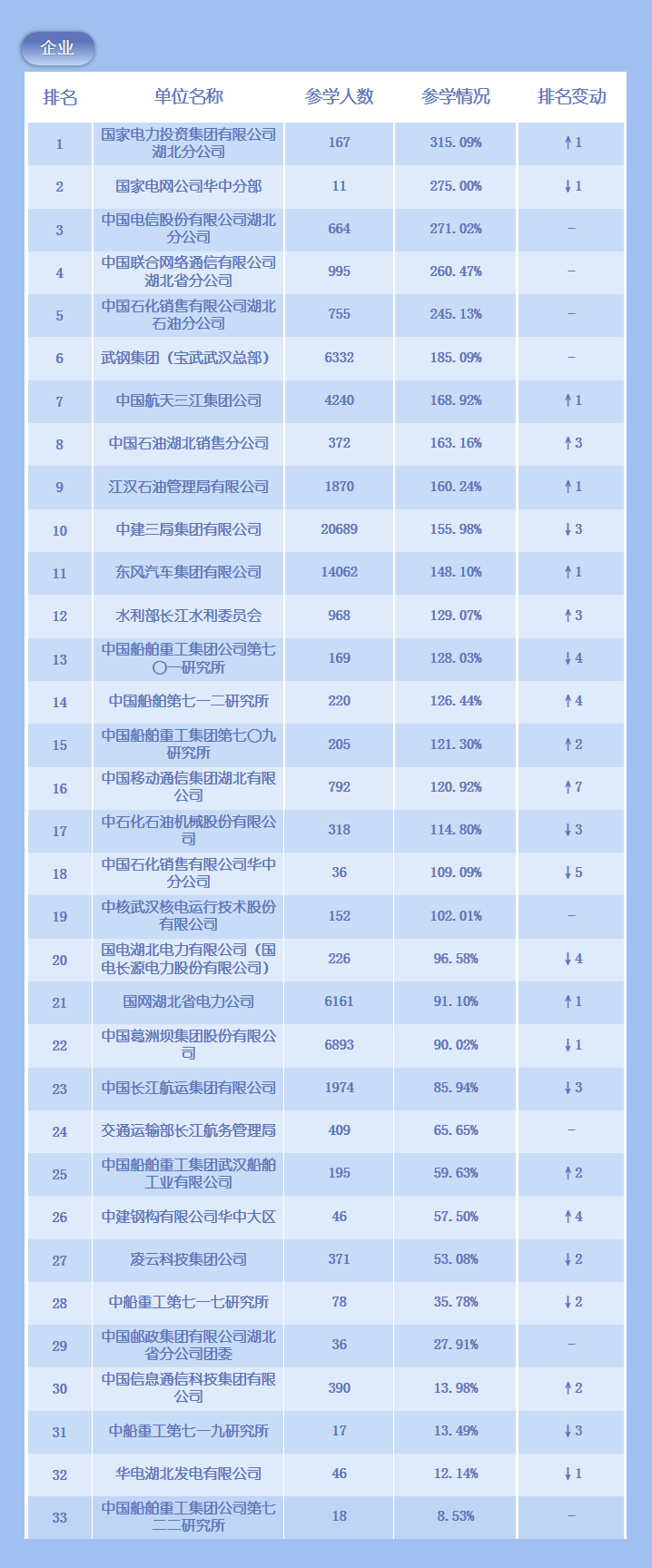 企业

| 排名 | 单位名称 | 参学人数 | 参学情况 | 排名变动 |
|---|---|---|---|---|
| 1 | 国家电力投资集团有限公司湖北分公司 | 167 | 315.09% | ↑1 |
| 2 | 国家电网公司华中分部 | 11 | 275.00% | ↓1 |
| 3 | 中国电信股份有限公司湖北分公司 | 664 | 271.02% | – |
| 4 | 中国联合网络通信有限公司湖北省分公司 | 995 | 260.47% | – |
| 5 | 中国石化销售有限公司湖北石油分公司 | 755 | 245.13% | – |
| 6 | 武钢集团（宝武武汉总部） | 6332 | 185.09% | – |
| 7 | 中国航天三江集团公司 | 4240 | 168.92% | ↑1 |
| 8 | 中国石油湖北销售分公司 | 372 | 163.16% | ↑3 |
| 9 | 江汉石油管理局有限公司 | 1870 | 160.24% | ↑1 |
| 10 | 中建三局集团有限公司 | 20689 | 155.98% | ↓3 |
| 11 | 东风汽车集团有限公司 | 14062 | 148.10% | ↑1 |
| 12 | 水利部长江水利委员会 | 968 | 129.07% | ↑3 |
| 13 | 中国船舶重工集团公司第七〇一研究所 | 169 | 128.03% | ↓4 |
| 14 | 中国船舶第七一二研究所 | 220 | 126.44% | ↑4 |
| 15 | 中国船舶重工集团第七〇九研究所 | 205 | 121.30% | ↑2 |
| 16 | 中国移动通信集团湖北有限公司 | 792 | 120.92% | ↑7 |
| 17 | 中石化石油机械股份有限公司 | 318 | 114.80% | ↓3 |
| 18 | 中国石化销售有限公司华中分公司 | 36 | 109.09% | ↓5 |
| 19 | 中核武汉核电运行技术股份有限公司 | 152 | 102.01% | – |
| 20 | 国电湖北电力有限公司（国电长源电力股份有限公司） | 226 | 96.58% | ↓4 |
| 21 | 国网湖北省电力公司 | 6161 | 91.10% | ↑1 |
| 22 | 中国葛洲坝集团股份有限公司 | 6893 | 90.02% | ↓1 |
| 23 | 中国长江航运集团有限公司 | 1974 | 85.94% | ↓3 |
| 24 | 交通运输部长江航务管理局 | 409 | 65.65% | – |
| 25 | 中国船舶重工集团武汉船舶工业有限公司 | 195 | 59.63% | ↑2 |
| 26 | 中建钢构有限公司华中大区 | 46 | 57.50% | ↑4 |
| 27 | 凌云科技集团公司 | 371 | 53.08% | ↓2 |
| 28 | 中船重工第七一七研究所 | 78 | 35.78% | ↓2 |
| 29 | 中国邮政集团有限公司湖北省分公司团委 | 36 | 27.91% | – |
| 30 | 中国信息通信科技集团有限公司 | 390 | 13.98% | ↑2 |
| 31 | 中船重工第七一九研究所 | 17 | 13.49% | ↓3 |
| 32 | 华电湖北发电有限公司 | 46 | 12.14% | ↓1 |
| 33 | 中国船舶重工集团公司第七二二研究所 | 18 | 8.53% | – |